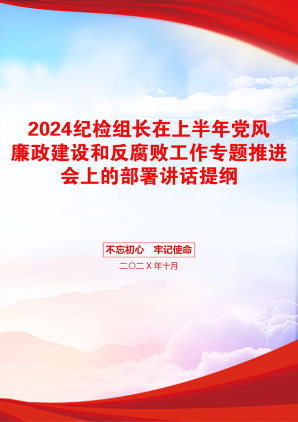 2024纪检组长在上半年党风廉政建设和反腐败工作专题推进会上的部署讲话提纲

不忘初心　牢记使命

二〇二X年十月